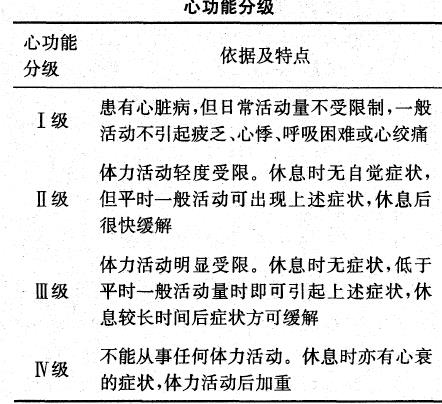 心功能分级

| 心功能分级 | 依据及特点 |
|---|---|
| Ⅰ级 | 患有心脏病,但日常活动量不受限制,一般活动不引起疲乏、心悸、呼吸困难或心绞痛 |
| Ⅱ级 | 体力活动轻度受限。休息时无自觉症状,但平时一般活动可出现上述症状,休息后很快缓解 |
| Ⅲ级 | 体力活动明显受限。休息时无症状,低于平时一般活动量时即可引起上述症状,休息较长时间后症状方可缓解 |
| Ⅳ级 | 不能从事任何体力活动。休息时亦有心衰的症状,体力活动后加重 |